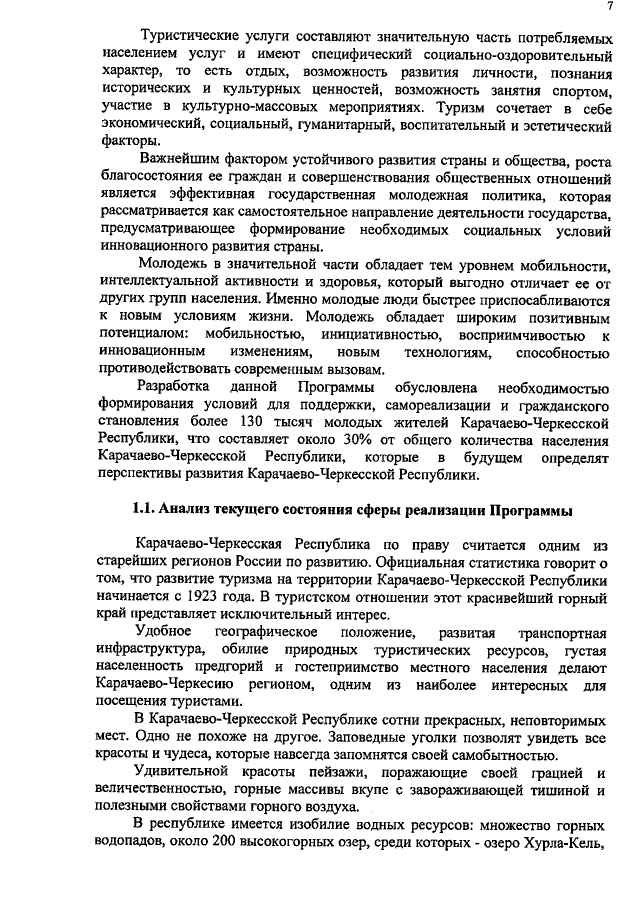 7

Туристические услуги составляют значительную часть потребляемых населением услуг и имеют специфический социально-оздоровительный характер, то есть отдых, возможность развития личности, познания исторических и культурных ценностей, возможность занятия спортом, участие в культурно-массовых мероприятиях. Туризм сочетает в себе экономический, социальный, гуманитарный, воспитательный и эстетический факторы.

Важнейшим фактором устойчивого развития страны и общества, роста благосостояния ее граждан и совершенствования общественных отношений является эффективная государственная молодежная политика, которая рассматривается как самостоятельное направление деятельности государства, предусматривающее формирование необходимых социальных условий инновационного развития страны.

Молодежь в значительной части обладает тем уровнем мобильности, интеллектуальной активности и здоровья, который выгодно отличает ее от других групп населения. Именно молодые люди быстрее приспосабливаются к новым условиям жизни. Молодежь обладает широким позитивным потенциалом: мобильностью, инициативностью, восприимчивостью к инновационным изменениям, новым технологиям, способностью противодействовать современным вызовам.

Разработка данной Программы обусловлена необходимостью формирования условий для поддержки, самореализации и гражданского становления более 130 тысяч молодых жителей Карачаево-Черкесской Республики, что составляет около 30% от общего количества населения Карачаево-Черкесской Республики, которые в будущем определят перспективы развития Карачаево-Черкесской Республики.

1.1. Анализ текущего состояния сферы реализации Программы

Карачаево-Черкесская Республика по праву считается одним из старейших регионов России по развитию. Официальная статистика говорит о том, что развитие туризма на территории Карачаево-Черкесской Республики начинается с 1923 года. В туристском отношении этот красивейший горный край представляет исключительный интерес.

Удобное географическое положение, развитая транспортная инфраструктура, обилие природных туристических ресурсов, густая населенность предгорий и гостеприимство местного населения делают Карачаево-Черкесию регионом, одним из наиболее интересных для посещения туристами.

В Карачаево-Черкесской Республике сотни прекрасных, неповторимых мест. Одно не похоже на другое. Заповедные уголки позволят увидеть все красоты и чудеса, которые навсегда запомнятся своей самобытностью.

Удивительной красоты пейзажи, поражающие своей грацией и величественностью, горные массивы вкупе с завораживающей тишиной и полезными свойствами горного воздуха.

В республике имеется изобилие водных ресурсов: множество горных водопадов, около 200 высокогорных озер, среди которых - озеро Хурла-Кель,